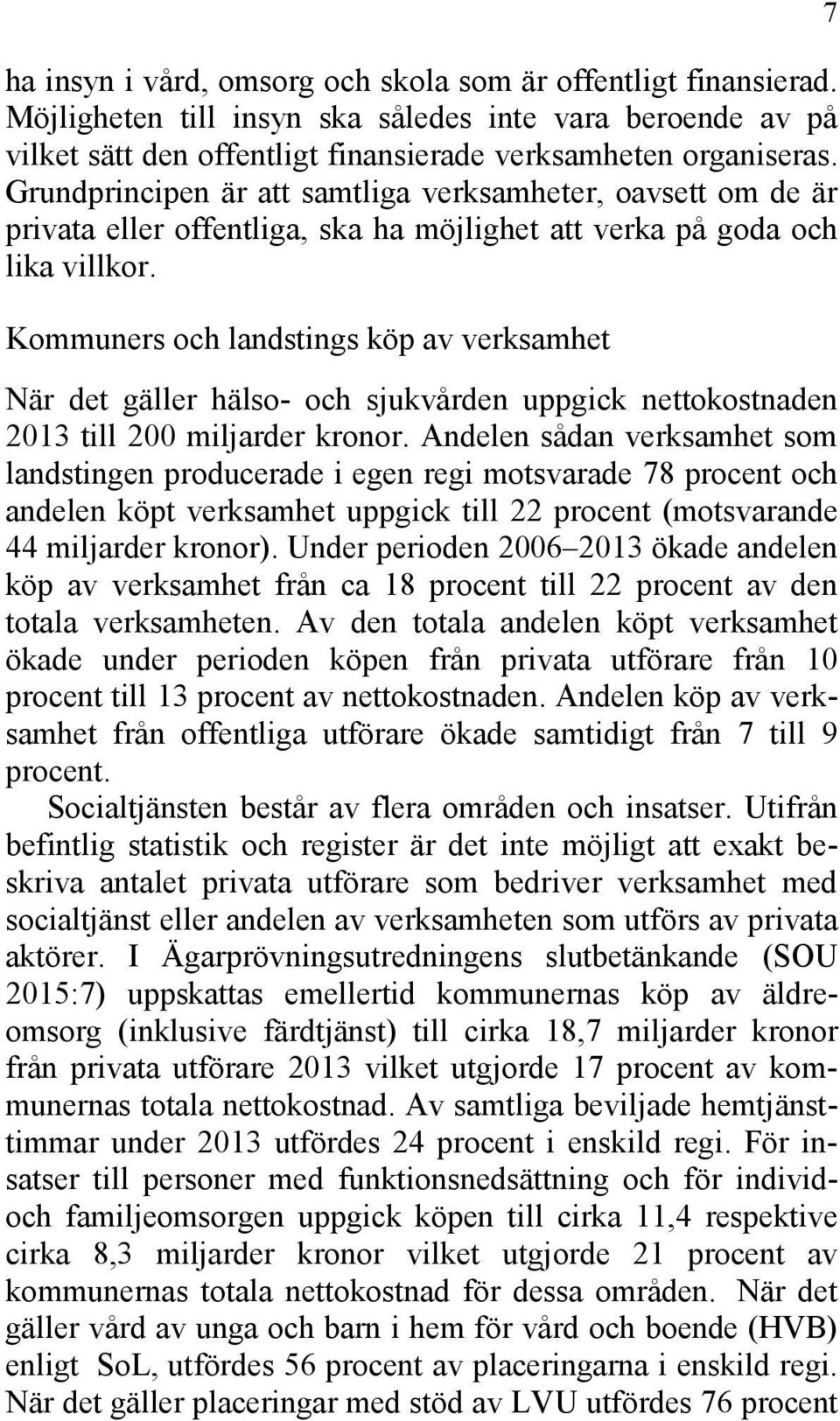 7

ha insyn i vård, omsorg och skola som är offentligt finansierad. Möjligheten till insyn ska således inte vara beroende av på vilket sätt den offentligt finansierade verksamheten organiseras. Grundprincipen är att samtliga verksamheter, oavsett om de är privata eller offentliga, ska ha möjlighet att verka på goda och lika villkor.

Kommuners och landstings köp av verksamhet

När det gäller hälso- och sjukvården uppgick nettokostnaden 2013 till 200 miljarder kronor. Andelen sådan verksamhet som landstingen producerade i egen regi motsvarade 78 procent och andelen köpt verksamhet uppgick till 22 procent (motsvarande 44 miljarder kronor). Under perioden 2006–2013 ökade andelen köp av verksamhet från ca 18 procent till 22 procent av den totala verksamheten. Av den totala andelen köpt verksamhet ökade under perioden köpen från privata utförare från 10 procent till 13 procent av nettokostnaden. Andelen köp av verksamhet från offentliga utförare ökade samtidigt från 7 till 9 procent.

Socialtjänsten består av flera områden och insatser. Utifrån befintlig statistik och register är det inte möjligt att exakt beskriva antalet privata utförare som bedriver verksamhet med socialtjänst eller andelen av verksamheten som utförs av privata aktörer. I Ägarprövningsutredningens slutbetänkande (SOU 2015:7) uppskattas emellertid kommunernas köp av äldreomsorg (inklusive färdtjänst) till cirka 18,7 miljarder kronor från privata utförare 2013 vilket utgjorde 17 procent av kommunernas totala nettokostnad. Av samtliga beviljade hemtjänsttimmar under 2013 utfördes 24 procent i enskild regi. För insatser till personer med funktionsnedsättning och för individ- och familjeomsorgen uppgick köpen till cirka 11,4 respektive cirka 8,3 miljarder kronor vilket utgjorde 21 procent av kommunernas totala nettokostnad för dessa områden. När det gäller vård av unga och barn i hem för vård och boende (HVB) enligt SoL, utfördes 56 procent av placeringarna i enskild regi. När det gäller placeringar med stöd av LVU utfördes 76 procent